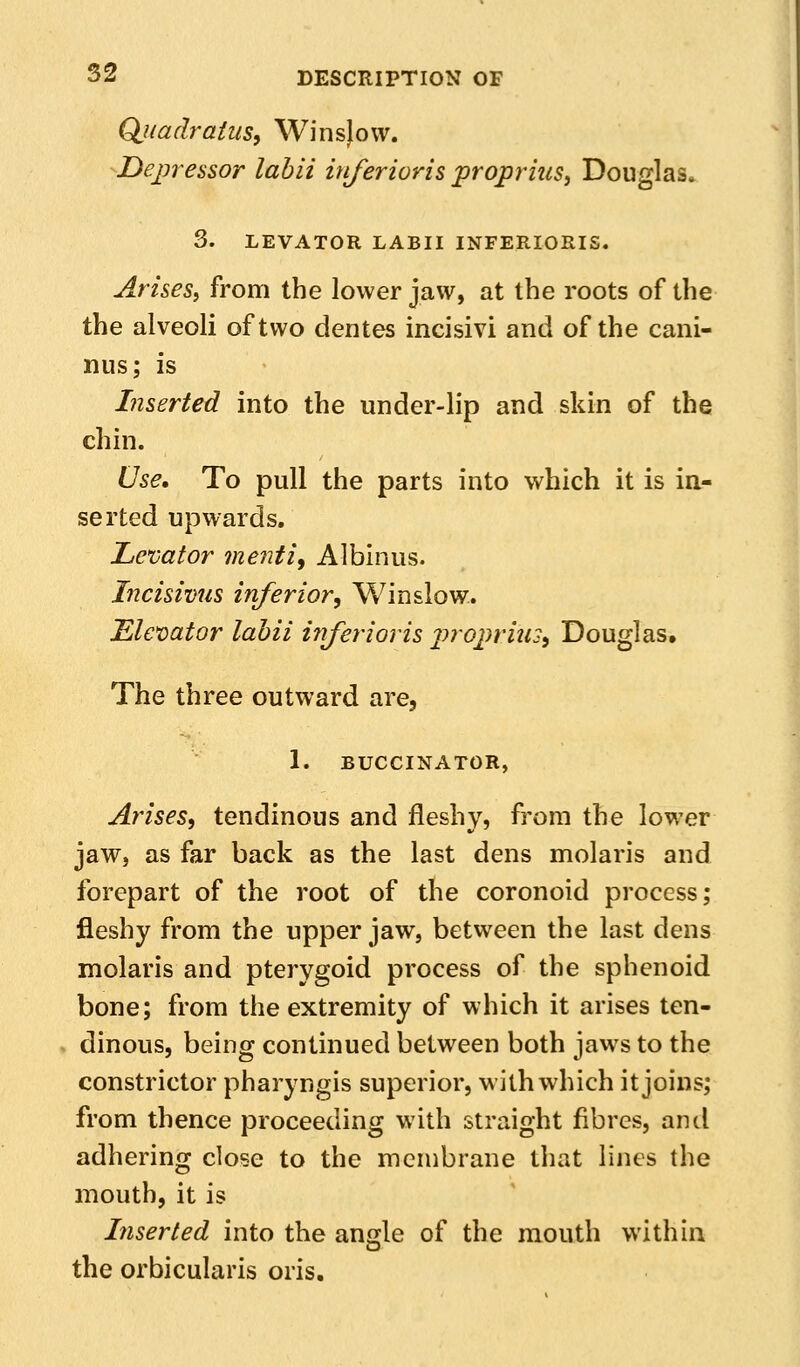 32 DESCRIPTION OF

Quadratus, Winslow.

Depressor labii inferioris proprius, Douglas.

3. LEVATOR LABII INFERIORIS.

Arises, from the lower jaw, at the roots of the the alveoli of two dentes incisivi and of the caninus; is

Inserted into the under-lip and skin of the chin.

Use. To pull the parts into which it is inserted upwards.

Levator menti, Albinus.

Incisivus inferior, Winslow.

Elevator labii inferioris proprius, Douglas.

The three outward are,

1. BUCCINATOR,

Arises, tendinous and fleshy, from the lower jaw, as far back as the last dens molaris and forepart of the root of the coronoid process; fleshy from the upper jaw, between the last dens molaris and pterygoid process of the sphenoid bone; from the extremity of which it arises tendinous, being continued between both jaws to the constrictor pharyngis superior, with which it joins; from thence proceeding with straight fibres, and adhering close to the membrane that lines the mouth, it is

Inserted into the angle of the mouth within the orbicularis oris.